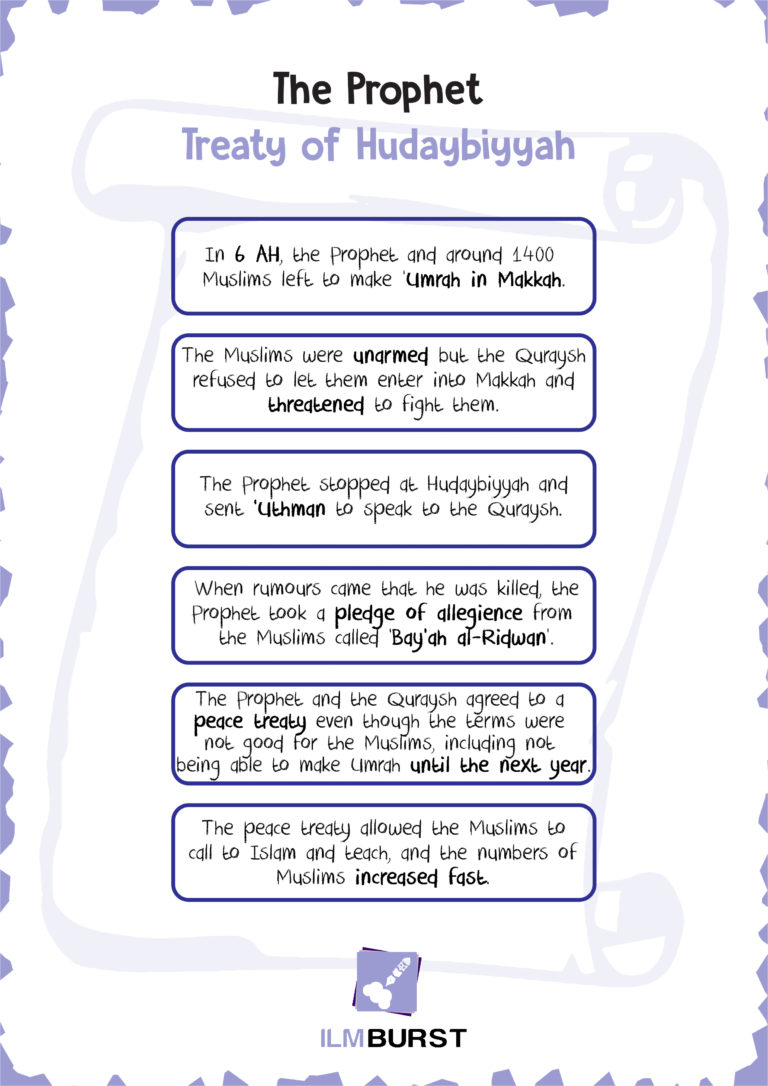 The Prophet

Treaty of Hudaybiyyah

In 6 AH, the Prophet and around 1400 Muslims left to make 'Umrah in Makkah.

The Muslims were unarmed but the Quraysh refused to let them enter into Makkah and threatened to fight them.

The Prophet stopped at Hudaybiyyah and sent 'Uthman to speak to the Quraysh.

When rumours came that he was killed, the Prophet took a pledge of allegience from the Muslims called 'Bay'ah al-Ridwan'.

The Prophet and the Quraysh agreed to a peace treaty even though the terms were not good for the Muslims, including not being able to make Umrah until the next year.

The peace treaty allowed the Muslims to call to Islam and teach, and the numbers of Muslims increased fast.

ILMBURST